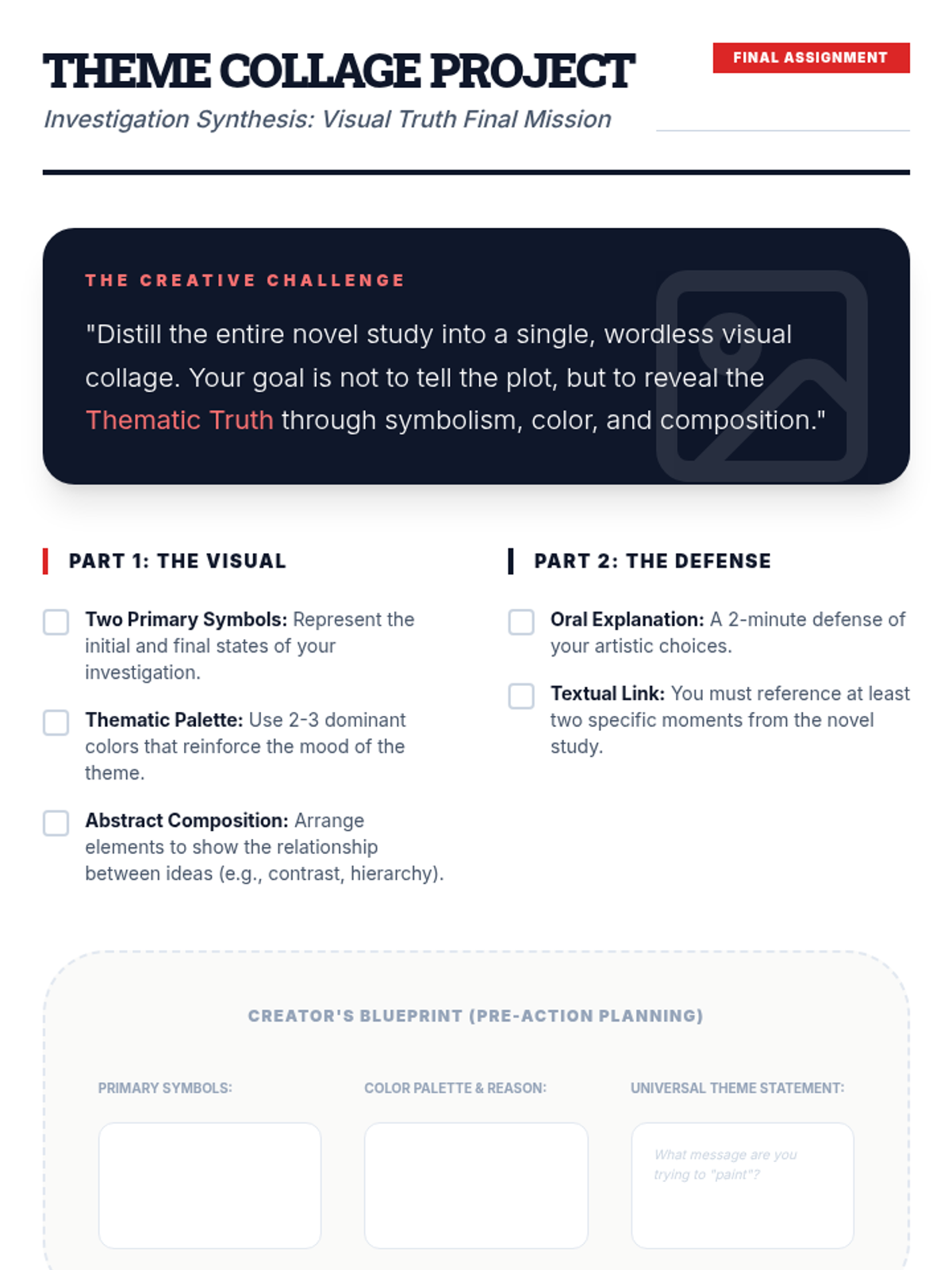 THEME COLLAGE PROJECT

FINAL ASSIGNMENT

Investigation Synthesis: Visual Truth Final Mission

THE CREATIVE CHALLENGE

"Distill the entire novel study into a single, wordless visual collage. Your goal is not to tell the plot, but to reveal the Thematic Truth through symbolism, color, and composition."

PART 1: THE VISUAL

Two Primary Symbols: Represent the initial and final states of your investigation.

Thematic Palette: Use 2-3 dominant colors that reinforce the mood of the theme.

Abstract Composition: Arrange elements to show the relationship between ideas (e.g., contrast, hierarchy).

PART 2: THE DEFENSE

Oral Explanation: A 2-minute defense of your artistic choices.

Textual Link: You must reference at least two specific moments from the novel study.

CREATOR'S BLUEPRINT (PRE-ACTION PLANNING)

PRIMARY SYMBOLS:

COLOR PALETTE & REASON:

UNIVERSAL THEME STATEMENT:

What message are you trying to "paint"?